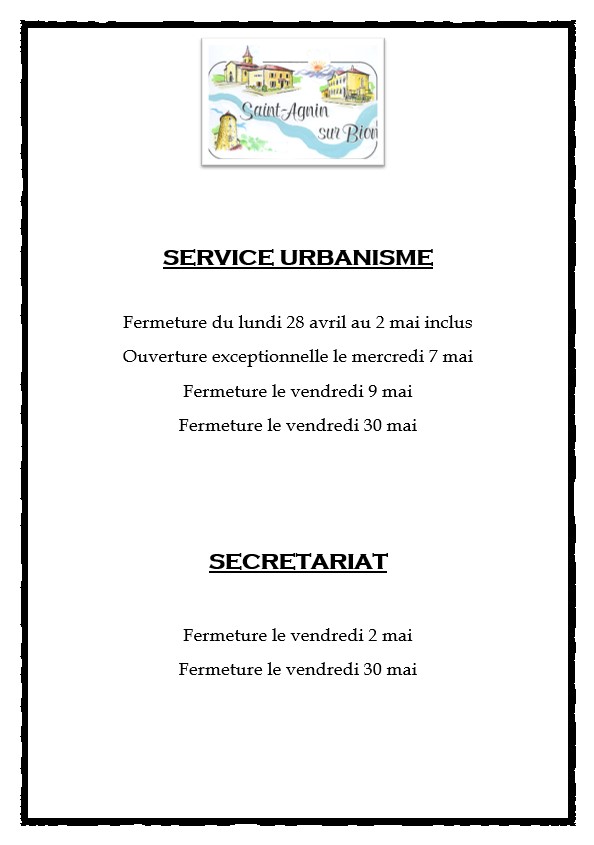 Saint-Agnin sur Bion

SERVICE URBANISME

Fermeture du lundi 28 avril au 2 mai inclus

Ouverture exceptionnelle le mercredi 7 mai

Fermeture le vendredi 9 mai

Fermeture le vendredi 30 mai

SECRETARIAT

Fermeture le vendredi 2 mai

Fermeture le vendredi 30 mai